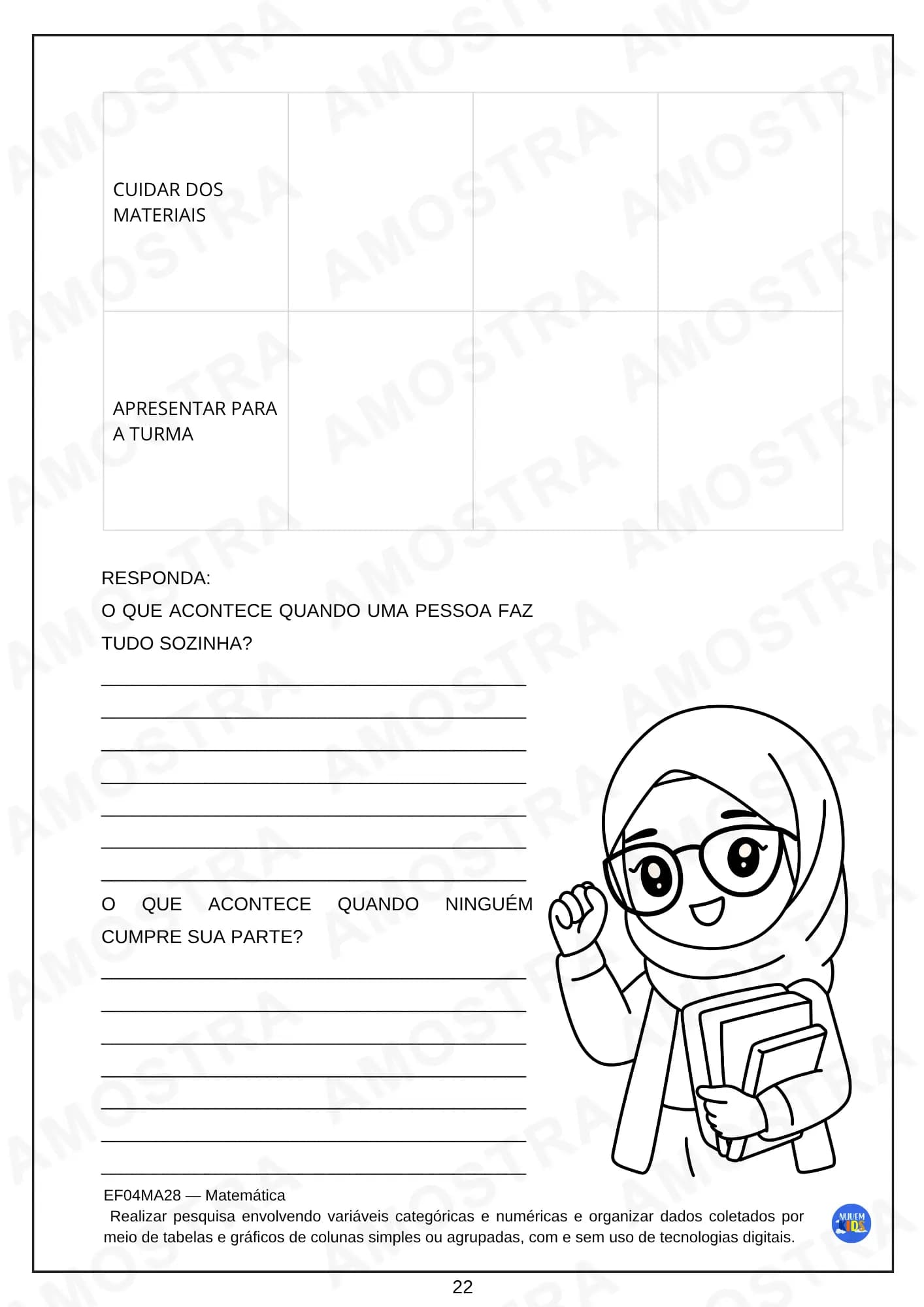 | CUIDAR DOS MATERIAIS | | | |
|---|---|---|---|
| APRESENTAR PARA A TURMA | | | |

RESPONDA:

O QUE ACONTECE QUANDO UMA PESSOA FAZ TUDO SOZINHA?

____
____
____
____
____
____
____

O QUE ACONTECE QUANDO NINGUÉM CUMPRE SUA PARTE?

____
____
____
____
____
____
____

EF04MA28 — Matemática

Realizar pesquisa envolvendo variáveis categóricas e numéricas e organizar dados coletados por meio de tabelas e gráficos de colunas simples ou agrupadas, com e sem uso de tecnologias digitais.

NUVEM KIDS

22

AMOSTRA